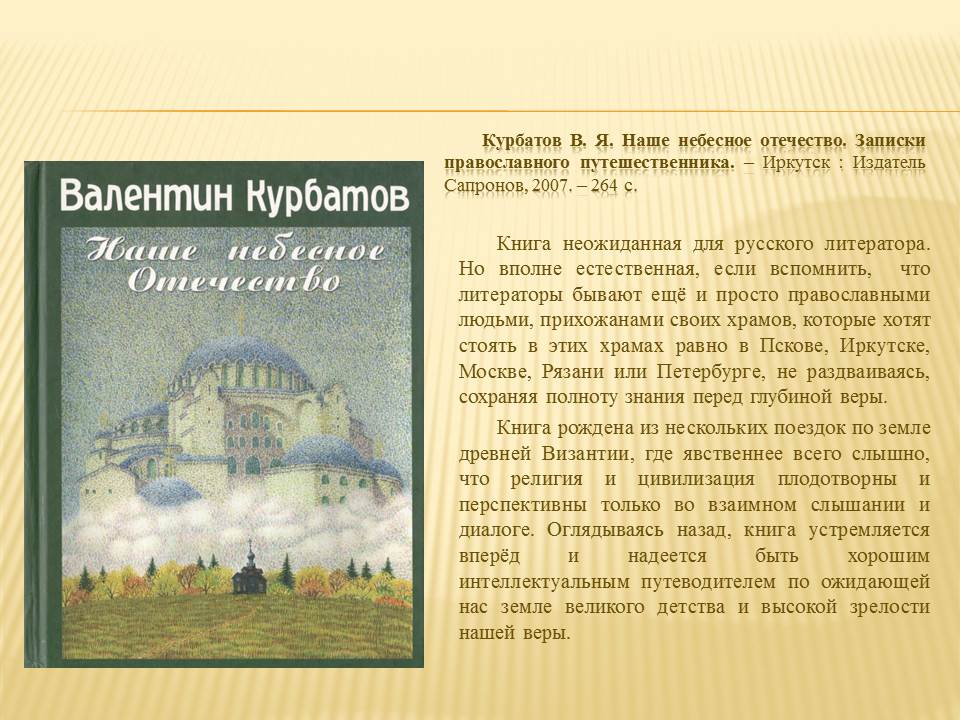 Валентин Курбатов

Наше небесное Отечество

Курбатов В. Я. Наше небесное отечество. Записки православного путешественника. – Иркутск : Издатель Сапронов, 2007. – 264 с.

Книга неожиданная для русского литератора. Но вполне естественная, если вспомнить, что литераторы бывают ещё и просто православными людьми, прихожанами своих храмов, которые хотят стоять в этих храмах равно в Пскове, Иркутске, Москве, Рязани или Петербурге, не раздваиваясь, сохраняя полноту знания перед глубиной веры.

Книга рождена из нескольких поездок по земле древней Византии, где явственнее всего слышно, что религия и цивилизация плодотворны и перспективны только во взаимном слышании и диалоге. Оглядываясь назад, книга устремляется вперёд и надеется быть хорошим интеллектуальным путеводителем по ожидающей нас земле великого детства и высокой зрелости нашей веры.